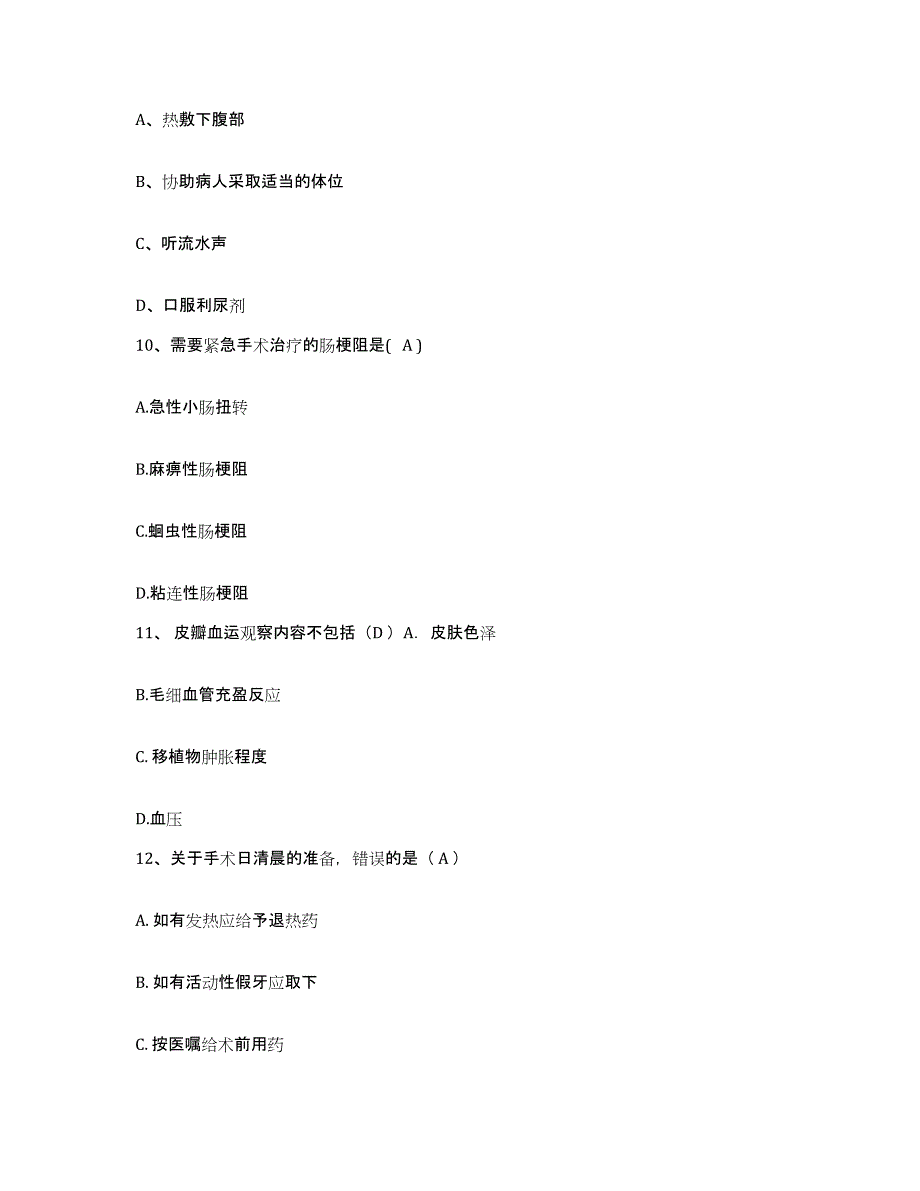 A、热敷下腹部

B、协助病人采取适当的体位

C、听流水声

D、口服利尿剂

10、需要紧急手术治疗的肠梗阻是( A )

A.急性小肠扭转

B.麻痹性肠梗阻

C.蛔虫性肠梗阻

D.粘连性肠梗阻

11、 皮瓣血运观察内容不包括（D ）A. 皮肤色泽

B.毛细血管充盈反应

C. 移植物肿胀程度

D.血压

12、关于手术日清晨的准备，错误的是（ A ）

A. 如有发热应给予退热药

B. 如有活动性假牙应取下

C. 按医嘱给术前用药